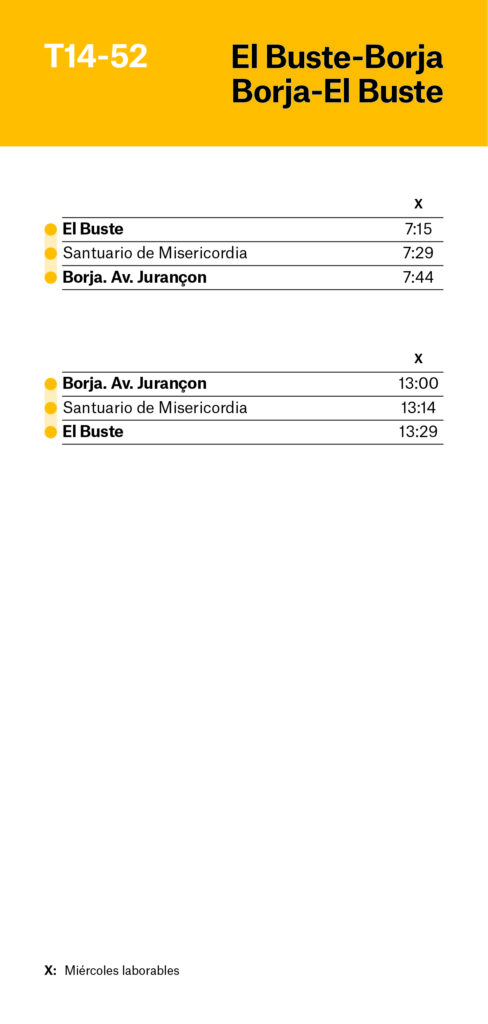 T14-52

El Buste-Borja
Borja-El Buste

| | X |
|---|---|
| El Buste | 7:15 |
| Santuario de Misericordia | 7:29 |
| Borja. Av. Jurançon | 7:44 |

| | X |
|---|---|
| Borja. Av. Jurançon | 13:00 |
| Santuario de Misericordia | 13:14 |
| El Buste | 13:29 |

X: Miércoles laborables